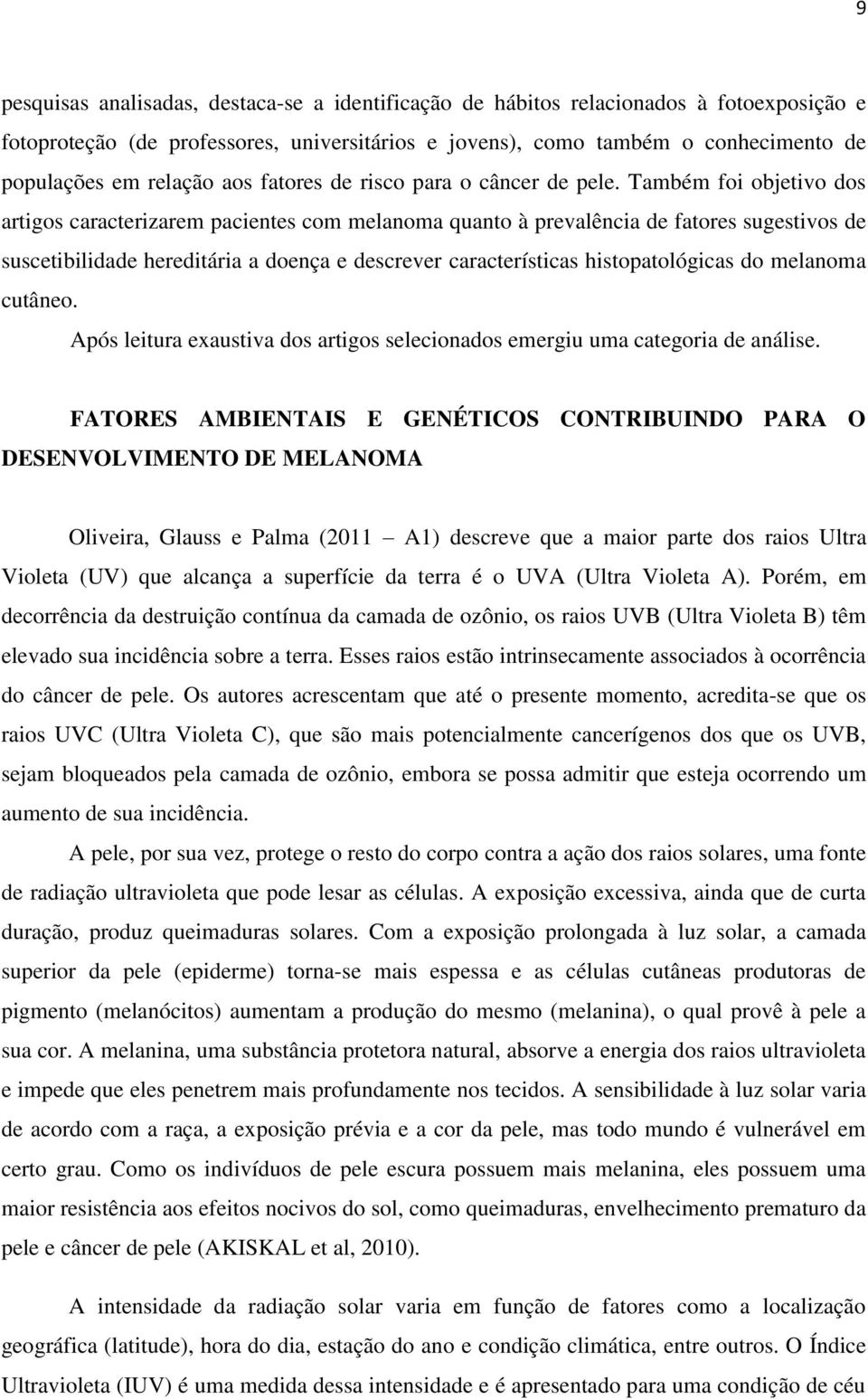 9

pesquisas analisadas, destaca-se a identificação de hábitos relacionados à fotoexposição e fotoproteção (de professores, universitários e jovens), como também o conhecimento de populações em relação aos fatores de risco para o câncer de pele. Também foi objetivo dos artigos caracterizarem pacientes com melanoma quanto à prevalência de fatores sugestivos de suscetibilidade hereditária a doença e descrever características histopatológicas do melanoma cutâneo.

Após leitura exaustiva dos artigos selecionados emergiu uma categoria de análise.

FATORES AMBIENTAIS E GENÉTICOS CONTRIBUINDO PARA O DESENVOLVIMENTO DE MELANOMA

Oliveira, Glauss e Palma (2011 – A1) descreve que a maior parte dos raios Ultra Violeta (UV) que alcança a superfície da terra é o UVA (Ultra Violeta A). Porém, em decorrência da destruição contínua da camada de ozônio, os raios UVB (Ultra Violeta B) têm elevado sua incidência sobre a terra. Esses raios estão intrinsecamente associados à ocorrência do câncer de pele. Os autores acrescentam que até o presente momento, acredita-se que os raios UVC (Ultra Violeta C), que são mais potencialmente cancerígenos dos que os UVB, sejam bloqueados pela camada de ozônio, embora se possa admitir que esteja ocorrendo um aumento de sua incidência.

A pele, por sua vez, protege o resto do corpo contra a ação dos raios solares, uma fonte de radiação ultravioleta que pode lesar as células. A exposição excessiva, ainda que de curta duração, produz queimaduras solares. Com a exposição prolongada à luz solar, a camada superior da pele (epiderme) torna-se mais espessa e as células cutâneas produtoras de pigmento (melanócitos) aumentam a produção do mesmo (melanina), o qual provê à pele a sua cor. A melanina, uma substância protetora natural, absorve a energia dos raios ultravioleta e impede que eles penetrem mais profundamente nos tecidos. A sensibilidade à luz solar varia de acordo com a raça, a exposição prévia e a cor da pele, mas todo mundo é vulnerável em certo grau. Como os indivíduos de pele escura possuem mais melanina, eles possuem uma maior resistência aos efeitos nocivos do sol, como queimaduras, envelhecimento prematuro da pele e câncer de pele (AKISKAL et al, 2010).

A intensidade da radiação solar varia em função de fatores como a localização geográfica (latitude), hora do dia, estação do ano e condição climática, entre outros. O Índice Ultravioleta (IUV) é uma medida dessa intensidade e é apresentado para uma condição de céu